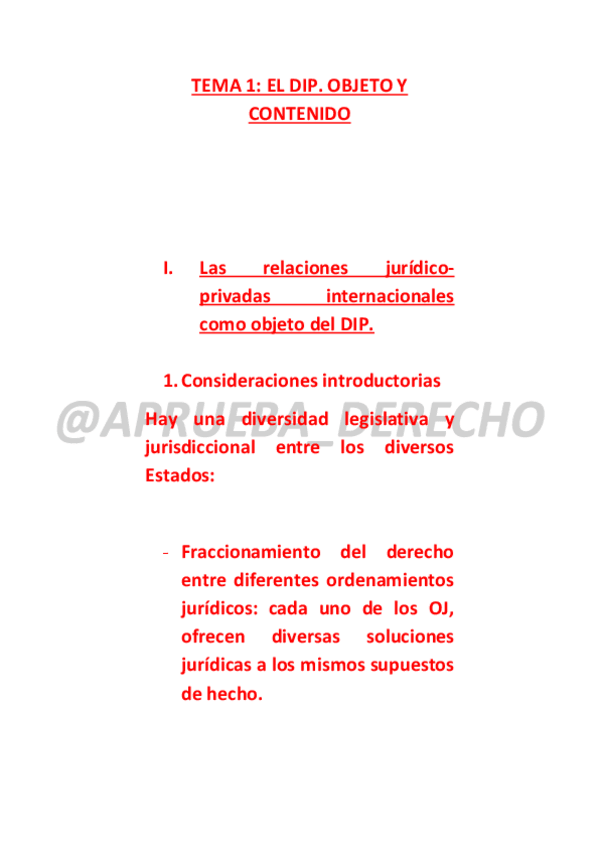 TEMA 1: EL DIP. OBJETO Y CONTENIDO

I. Las relaciones jurídico-privadas internacionales como objeto del DIP.

1. Consideraciones introductorias

Hay una diversidad legislativa y jurisdiccional entre los diversos Estados:

- Fraccionamiento del derecho entre diferentes ordenamientos jurídicos: cada uno de los OJ, ofrecen diversas soluciones jurídicas a los mismos supuestos de hecho.

@APRUEBA_DERECHO